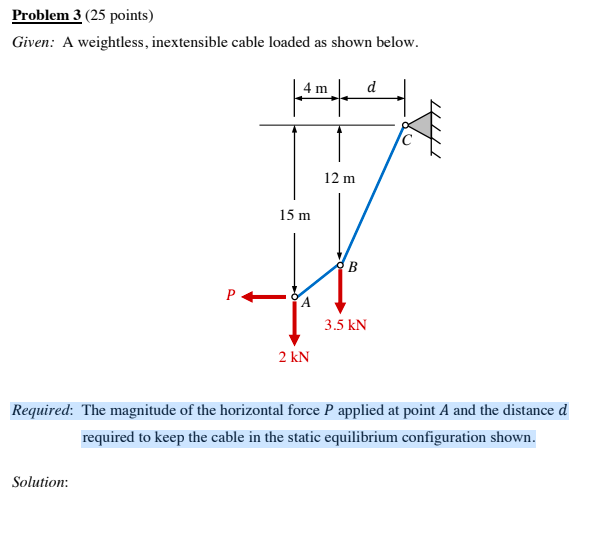 Problem 3 (25 points)

Given: A weightless, inextensible cable loaded as shown below.

4 m
d
C
12 m
15 m
B
P
A
3.5 kN
2 kN

Required: The magnitude of the horizontal force P applied at point A and the distance d required to keep the cable in the static equilibrium configuration shown.

Solution: